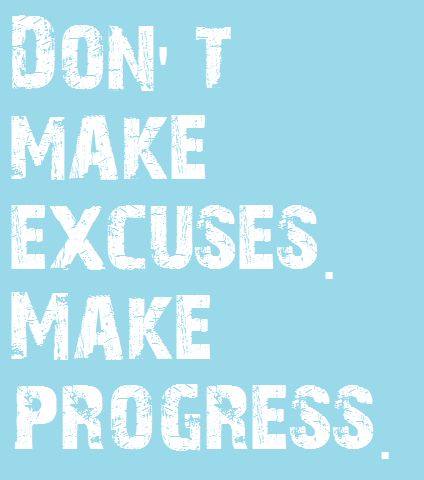 DON'T
MAKE
EXCUSES.
MAKE
PROGRESS.